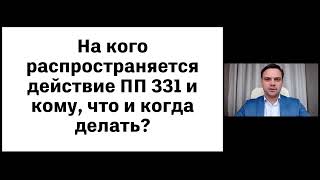 На кого распространяется действие ПП 331 и кому, что и когда делать?